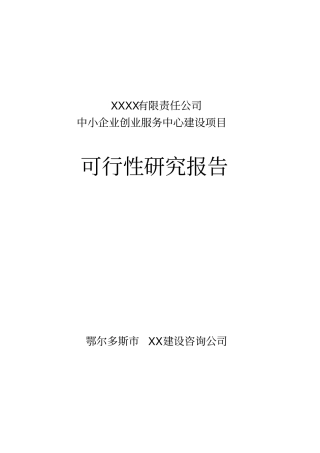 XXXX有限责任公司
中小企业创业服务中心建设项目

可行性研究报告

鄂尔多斯市 XX建设咨询公司